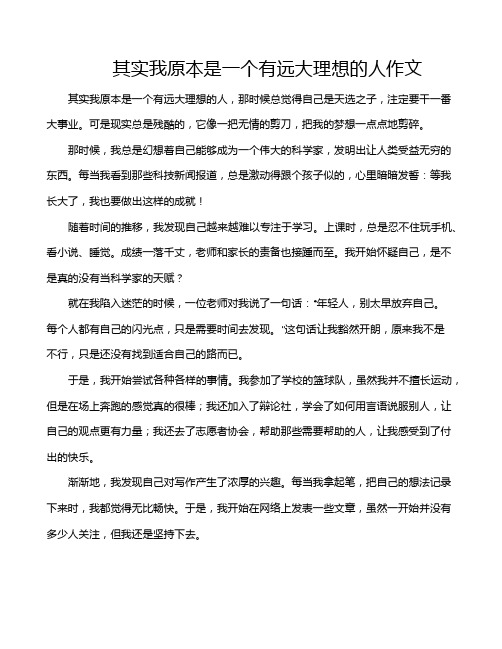 其实我原本是一个有远大理想的人作文

其实我原本是一个有远大理想的人，那时候总觉得自己是天选之子，注定要干一番大事业。可是现实总是残酷的，它像一把无情的剪刀，把我的梦想一点点地剪碎。

那时候，我总是幻想着自己能够成为一个伟大的科学家，发明出让人类受益无穷的东西。每当我看到那些科技新闻报道，总是激动得跟个孩子似的，心里暗暗发誓：等我长大了，我也要做出这样的成就！

随着时间的推移，我发现自己越来越难以专注于学习。上课时，总是忍不住玩手机、看小说、睡觉。成绩一落千丈，老师和家长的责备也接踵而至。我开始怀疑自己，是不是真的没有当科学家的天赋？

就在我陷入迷茫的时候，一位老师对我说了一句话："年轻人，别太早放弃自己。每个人都有自己的闪光点，只是需要时间去发现。"这句话让我豁然开朗，原来我不是不行，只是还没有找到适合自己的路而已。

于是，我开始尝试各种各样的事情。我参加了学校的篮球队，虽然我并不擅长运动，但是在场上奔跑的感觉真的很棒；我还加入了辩论社，学会了如何用言语说服别人，让自己的观点更有力量；我还去了志愿者协会，帮助那些需要帮助的人，让我感受到了付出的快乐。

渐渐地，我发现自己对写作产生了浓厚的兴趣。每当我拿起笔，把自己的想法记录下来时，我都觉得无比畅快。于是，我开始在网络上发表一些文章，虽然一开始并没有多少人关注，但我还是坚持下去。